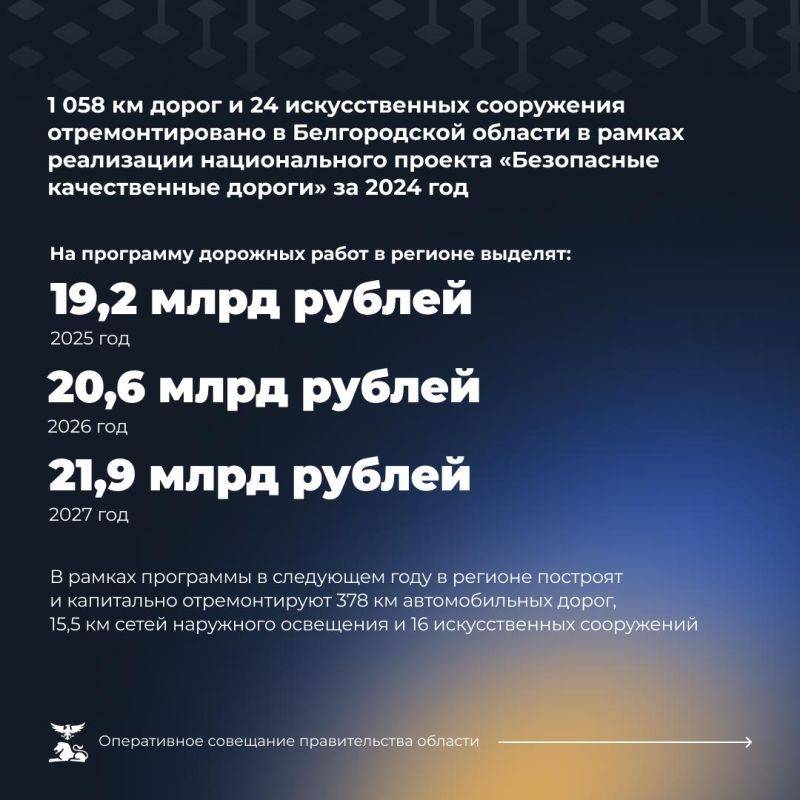 1 058 км дорог и 24 искусственных сооружения отремонтировано в Белгородской области в рамках реализации национального проекта «Безопасные качественные дороги» за 2024 год

На программу дорожных работ в регионе выделят:

19,2 млрд рублей
2025 год

20,6 млрд рублей
2026 год

21,9 млрд рублей
2027 год

В рамках программы в следующем году в регионе построят и капитально отремонтируют 378 км автомобильных дорог, 15,5 км сетей наружного освещения и 16 искусственных сооружений

Оперативное совещание правительства области